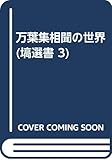 万葉集相聞の世界
(塙選書 3)

COVER COMING SOON